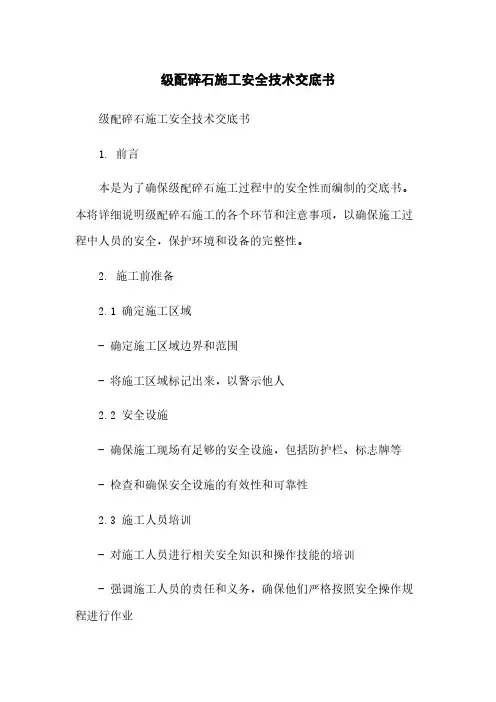 级配碎石施工安全技术交底书

级配碎石施工安全技术交底书

1. 前言

本是为了确保级配碎石施工过程中的安全性而编制的交底书。本将详细说明级配碎石施工的各个环节和注意事项，以确保施工过程中人员的安全，保护环境和设备的完整性。

2. 施工前准备

2.1 确定施工区域

- 确定施工区域边界和范围

- 将施工区域标记出来，以警示他人

2.2 安全设施

- 确保施工现场有足够的安全设施，包括防护栏、标志牌等

- 检查和确保安全设施的有效性和可靠性

2.3 施工人员培训

- 对施工人员进行相关安全知识和操作技能的培训

- 强调施工人员的责任和义务，确保他们严格按照安全操作规程进行作业